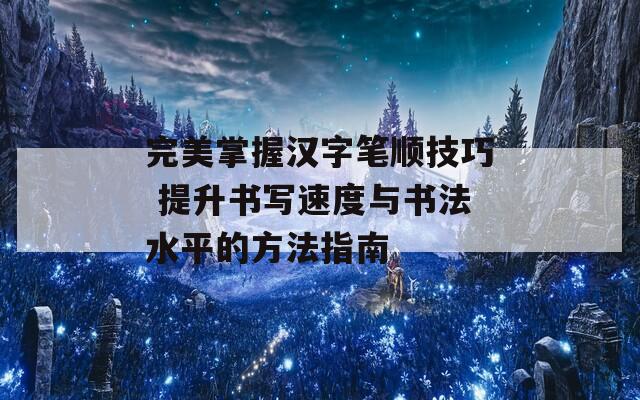 完美掌握汉字笔顺技巧 提升书写速度与书法水平的方法指南